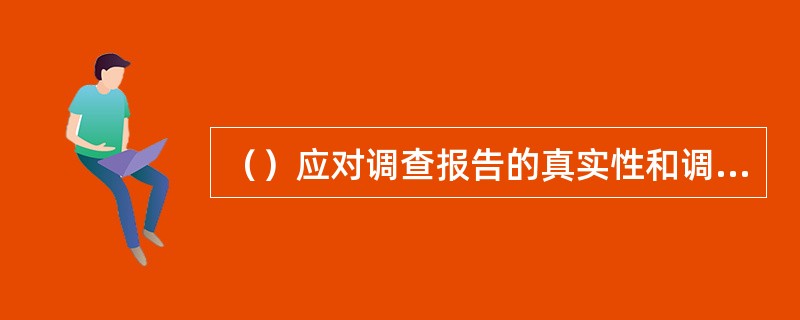 （）应对调查报告的真实性和调...